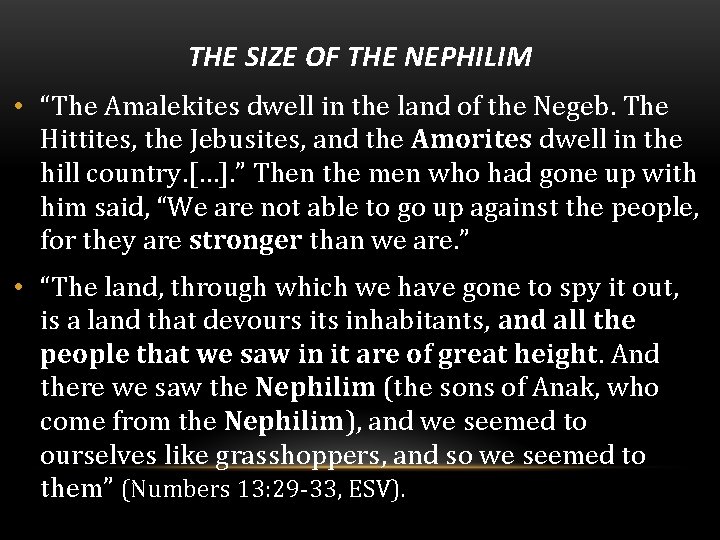 THE SIZE OF THE NEPHILIM

• “The Amalekites dwell in the land of the Negeb. The Hittites, the Jebusites, and the Amorites dwell in the hill country.[…].” Then the men who had gone up with him said, “We are not able to go up against the people, for they are stronger than we are.”

• “The land, through which we have gone to spy it out, is a land that devours its inhabitants, and all the people that we saw in it are of great height. And there we saw the Nephilim (the sons of Anak, who come from the Nephilim), and we seemed to ourselves like grasshoppers, and so we seemed to them” (Numbers 13:29-33, ESV).